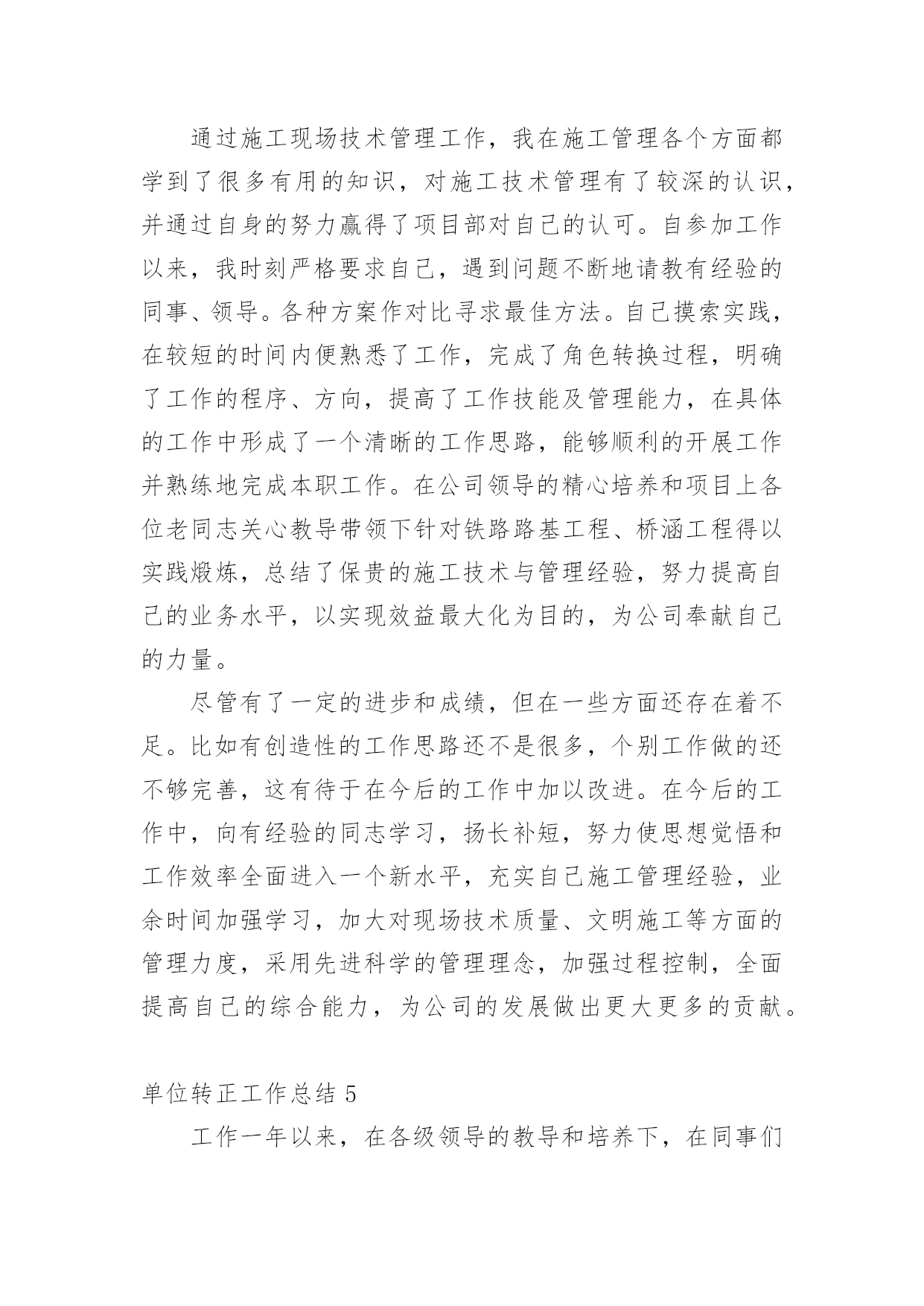 通过施工现场技术管理工作，我在施工管理各个方面都学到了很多有用的知识，对施工技术管理有了较深的认识，并通过自身的努力赢得了项目部对自己的认可。自参加工作以来，我时刻严格要求自己，遇到问题不断地请教有经验的同事、领导。各种方案作对比寻求最佳方法。自己摸索实践，在较短的时间内便熟悉了工作，完成了角色转换过程，明确了工作的程序、方向，提高了工作技能及管理能力，在具体的工作中形成了一个清晰的工作思路，能够顺利的开展工作并熟练地完成本职工作。在公司领导的精心培养和项目上各位老同志关心教导带领下针对铁路路基工程、桥涵工程得以实践煅炼，总结了保贵的施工技术与管理经验，努力提高自己的业务水平，以实现效益最大化为目的，为公司奉献自己的力量。

尽管有了一定的进步和成绩，但在一些方面还存在着不足。比如有创造性的工作思路还不是很多，个别工作做的还不够完善，这有待于在今后的工作中加以改进。在今后的工作中，向有经验的同志学习，扬长补短，努力使思想觉悟和工作效率全面进入一个新水平，充实自己施工管理经验，业余时间加强学习，加大对现场技术质量、文明施工等方面的管理力度，采用先进科学的管理理念，加强过程控制，全面提高自己的综合能力，为公司的发展做出更大更多的贡献。

单位转正工作总结 5

工作一年以来，在各级领导的教导和培养下，在同事们